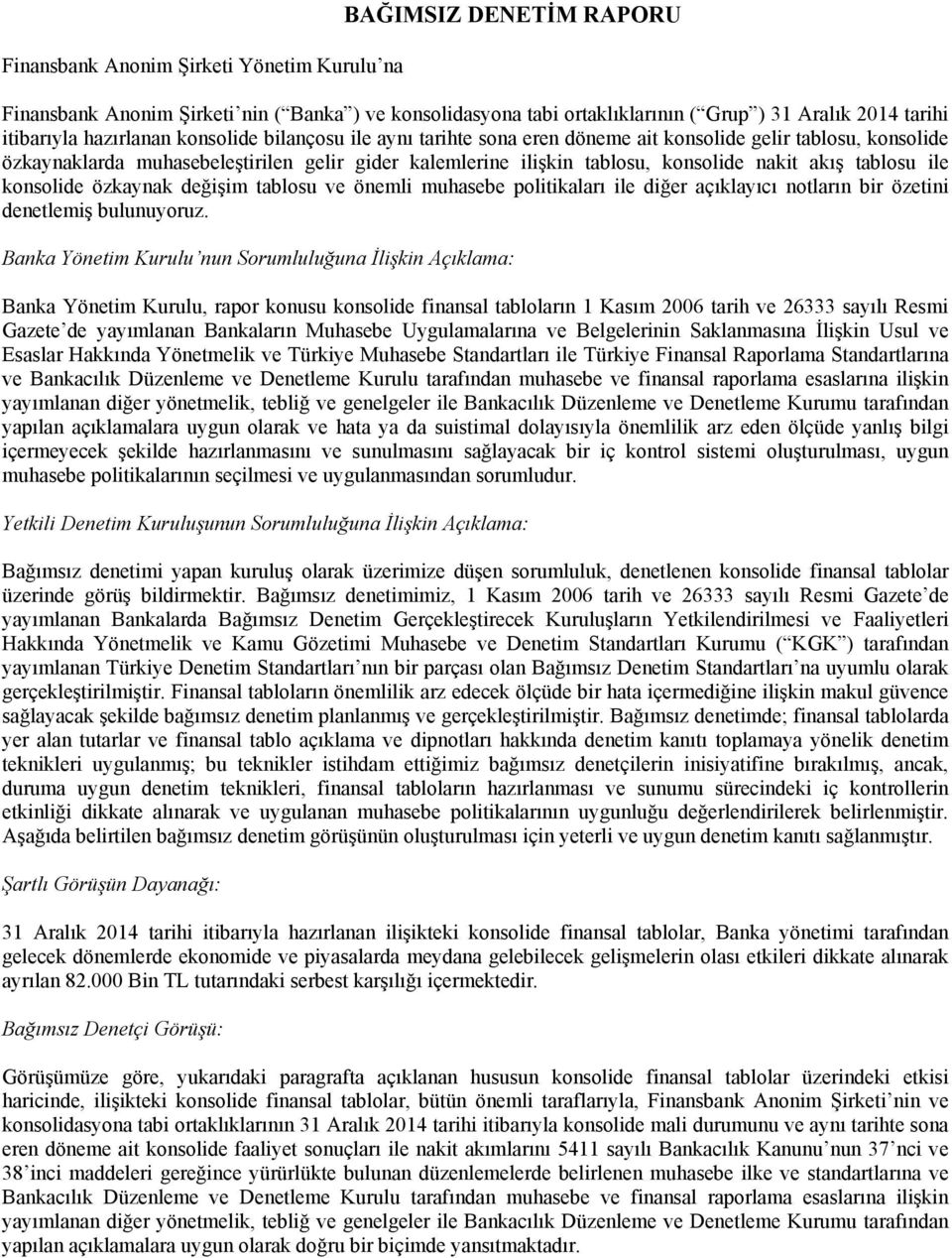 BAĞIMSIZ DENETİM RAPORU

Finansbank Anonim Şirketi Yönetim Kurulu'na

Finansbank Anonim Şirketi'nin ("Banka") ve konsolidasyona tabi ortaklıklarının ("Grup") 31 Aralık 2014 tarihi itibarıyla hazırlanan konsolide bilançosu ile aynı tarihte sona eren döneme ait konsolide gelir tablosu, konsolide özkaynaklarda muhasebeleştirilen gelir gider kalemlerine ilişkin tablosu, konsolide nakit akış tablosu ile konsolide özkaynak değişim tablosu ve önemli muhasebe politikaları ile diğer açıklayıcı notların bir özetini denetlemiş bulunuyoruz.

Banka Yönetim Kurulu'nun Sorumluluğuna İlişkin Açıklama:

Banka Yönetim Kurulu, rapor konusu konsolide finansal tabloların 1 Kasım 2006 tarih ve 26333 sayılı Resmi Gazete'de yayımlanan Bankaların Muhasebe Uygulamalarına ve Belgelerinin Saklanmasına İlişkin Usul ve Esaslar Hakkında Yönetmelik ve Türkiye Muhasebe Standartları ile Türkiye Finansal Raporlama Standartlarına ve Bankacılık Düzenleme ve Denetleme Kurulu tarafından muhasebe ve finansal raporlama esaslarına ilişkin yayımlanan diğer yönetmelik, tebliğ ve genelgeler ile Bankacılık Düzenleme ve Denetleme Kurumu tarafından yapılan açıklamalara uygun olarak ve hata ya da suistimal dolayısıyla önemlilik arz eden ölçüde yanlış bilgi içermeyecek şekilde hazırlanmasını ve sunulmasını sağlayacak bir iç kontrol sistemi oluşturulması, uygun muhasebe politikalarının seçilmesi ve uygulanmasından sorumludur.

Yetkili Denetim Kuruluşunun Sorumluluğuna İlişkin Açıklama:

Bağımsız denetimi yapan kuruluş olarak üzerimize düşen sorumluluk, denetlenen konsolide finansal tablolar üzerinde görüş bildirmektir. Bağımsız denetimimiz, 1 Kasım 2006 tarih ve 26333 sayılı Resmi Gazete'de yayımlanan Bankalarda Bağımsız Denetim Gerçekleştirecek Kuruluşların Yetkilendirilmesi ve Faaliyetleri Hakkında Yönetmelik ve Kamu Gözetimi Muhasebe ve Denetim Standartları Kurumu ("KGK") tarafından yayımlanan Türkiye Denetim Standartları'nın bir parçası olan Bağımsız Denetim Standartları'na uyumlu olarak gerçekleştirilmiştir. Finansal tabloların önemlilik arz edecek ölçüde bir hata içermediğine ilişkin makul güvence sağlayacak şekilde bağımsız denetim planlanmış ve gerçekleştirilmiştir. Bağımsız denetimde; finansal tablolarda yer alan tutarlar ve finansal tablo açıklama ve dipnotları hakkında denetim kanıtı toplamaya yönelik denetim teknikleri uygulanmış; bu teknikler istihdam ettiğimiz bağımsız denetçilerin inisiyatifine bırakılmış, ancak, duruma uygun denetim teknikleri, finansal tabloların hazırlanması ve sunumu sürecindeki iç kontrollerin etkinliği dikkate alınarak ve uygulanan muhasebe politikalarının uygunluğu değerlendirilerek belirlenmiştir. Aşağıda belirtilen bağımsız denetim görüşünün oluşturulması için yeterli ve uygun denetim kanıtı sağlanmıştır.

Şartlı Görüşün Dayanağı:

31 Aralık 2014 tarihi itibarıyla hazırlanan ilişikteki konsolide finansal tablolar, Banka yönetimi tarafından gelecek dönemlerde ekonomide ve piyasalarda meydana gelebilecek gelişmelerin olası etkileri dikkate alınarak ayrılan 82.000 Bin TL tutarındaki serbest karşılığı içermektedir.

Bağımsız Denetçi Görüşü:

Görüşümüze göre, yukarıdaki paragrafta açıklanan hususun konsolide finansal tablolar üzerindeki etkisi haricinde, ilişikteki konsolide finansal tablolar, bütün önemli taraflarıyla, Finansbank Anonim Şirketi'nin ve konsolidasyona tabi ortaklıklarının 31 Aralık 2014 tarihi itibarıyla konsolide mali durumunu ve aynı tarihte sona eren döneme ait konsolide faaliyet sonuçları ile nakit akımlarını 5411 sayılı Bankacılık Kanunu'nun 37'nci ve 38'inci maddeleri gereğince yürürlükte bulunan düzenlemelerde belirlenen muhasebe ilke ve standartlarına ve Bankacılık Düzenleme ve Denetleme Kurulu tarafından muhasebe ve finansal raporlama esaslarına ilişkin yayımlanan diğer yönetmelik, tebliğ ve genelgeler ile Bankacılık Düzenleme ve Denetleme Kurumu tarafından yapılan açıklamalara uygun olarak doğru bir biçimde yansıtmaktadır.